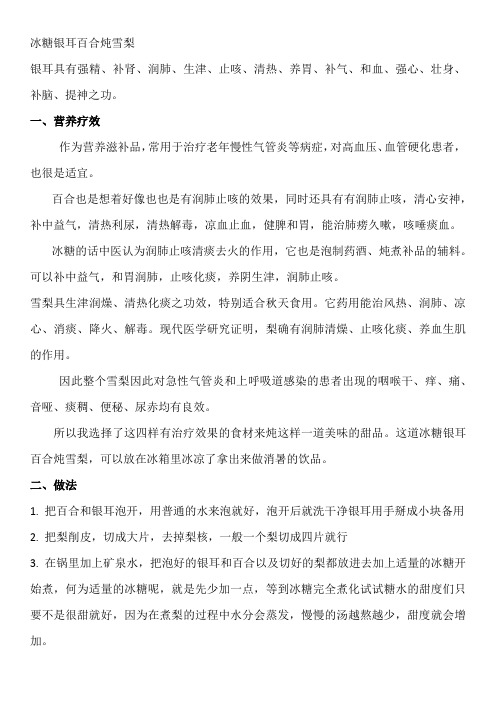 冰糖银耳百合炖雪梨

银耳具有强精、补肾、润肺、生津、止咳、清热、养胃、补气、和血、强心、壮身、补脑、提神之功。

一、营养疗效

作为营养滋补品，常用于治疗老年慢性气管炎等病症，对高血压、血管硬化患者，也很是适宜。

百合也是想着好像也也是有润肺止咳的效果，同时还具有有润肺止咳，清心安神，补中益气，清热利尿，清热解毒，凉血止血，健脾和胃，能治肺痨久嗽，咳唾痰血。

冰糖的话中医认为润肺止咳清痰去火的作用，它也是泡制药酒、炖煮补品的辅料。可以补中益气，和胃润肺，止咳化痰，养阴生津，润肺止咳。

雪梨具生津润燥、清热化痰之功效，特别适合秋天食用。它药用能治风热、润肺、凉心、消痰、降火、解毒。现代医学研究证明，梨确有润肺清燥、止咳化痰、养血生肌的作用。

因此整个雪梨因此对急性气管炎和上呼吸道感染的患者出现的咽喉干、痒、痛、音哑、痰稠、便秘、尿赤均有良效。

所以我选择了这四样有治疗效果的食材来炖这样一道美味的甜品。这道冰糖银耳百合炖雪梨，可以放在冰箱里冰凉了拿出来做消暑的饮品。

二、做法

1. 把百合和银耳泡开，用普通的水来泡就好，泡开后就洗干净银耳用手掰成小块备用

2. 把梨削皮，切成大片，去掉梨核，一般一个梨切成四片就行

3. 在锅里加上矿泉水，把泡好的银耳和百合以及切好的梨都放进去加上适量的冰糖开始煮，何为适量的冰糖呢，就是先少加一点，等到冰糖完全煮化试试糖水的甜度们只要不是很甜就好，因为在煮梨的过程中水分会蒸发，慢慢的汤越熬越少，甜度就会增加。